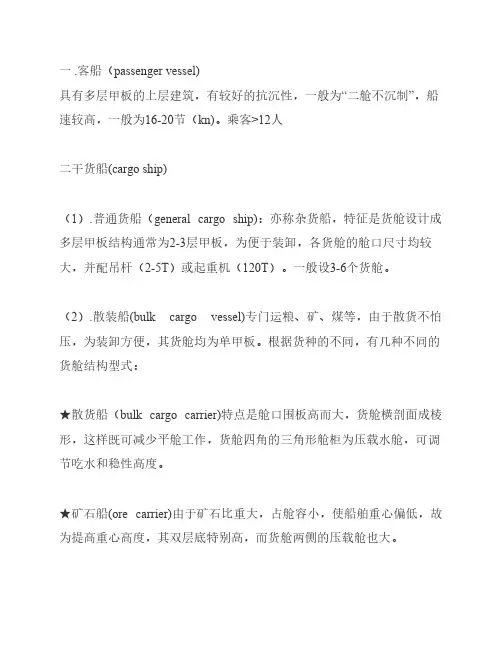 一 .客船（passenger vessel)
具有多层甲板的上层建筑，有较好的抗沉性，一般为“二舱不沉制”，船速较高，一般为16-20节（kn)。乘客>12人

二干货船(cargo ship)

（1）.普通货船（general cargo ship)：亦称杂货船，特征是货舱设计成多层甲板结构通常为2-3层甲板，为便于装卸，各货舱的舱口尺寸均较大，并配吊杆（2-5T）或起重机（120T）。一般设3-6个货舱。

（2）.散装船(bulk cargo vessel)专门运粮、矿、煤等，由于散货不怕压，为装卸方便，其货舱均为单甲板。根据货种的不同，有几种不同的货舱结构型式：

★散货船（bulk cargo carrier)特点是舱口围板高而大，货舱横剖面成棱形，这样既可减少平舱工作，货舱四角的三角形舱柜为压载水舱，可调节吃水和稳性高度。

★矿石船(ore carrier)由于矿石比重大，占舱容小，使船舶重心偏低，故为提高重心高度，其双层底特别高，而货舱两侧的压载舱也大。